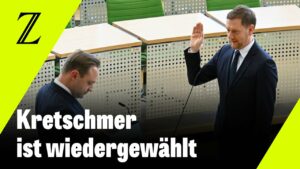 Z

Kretschmer ist wiedergewählt